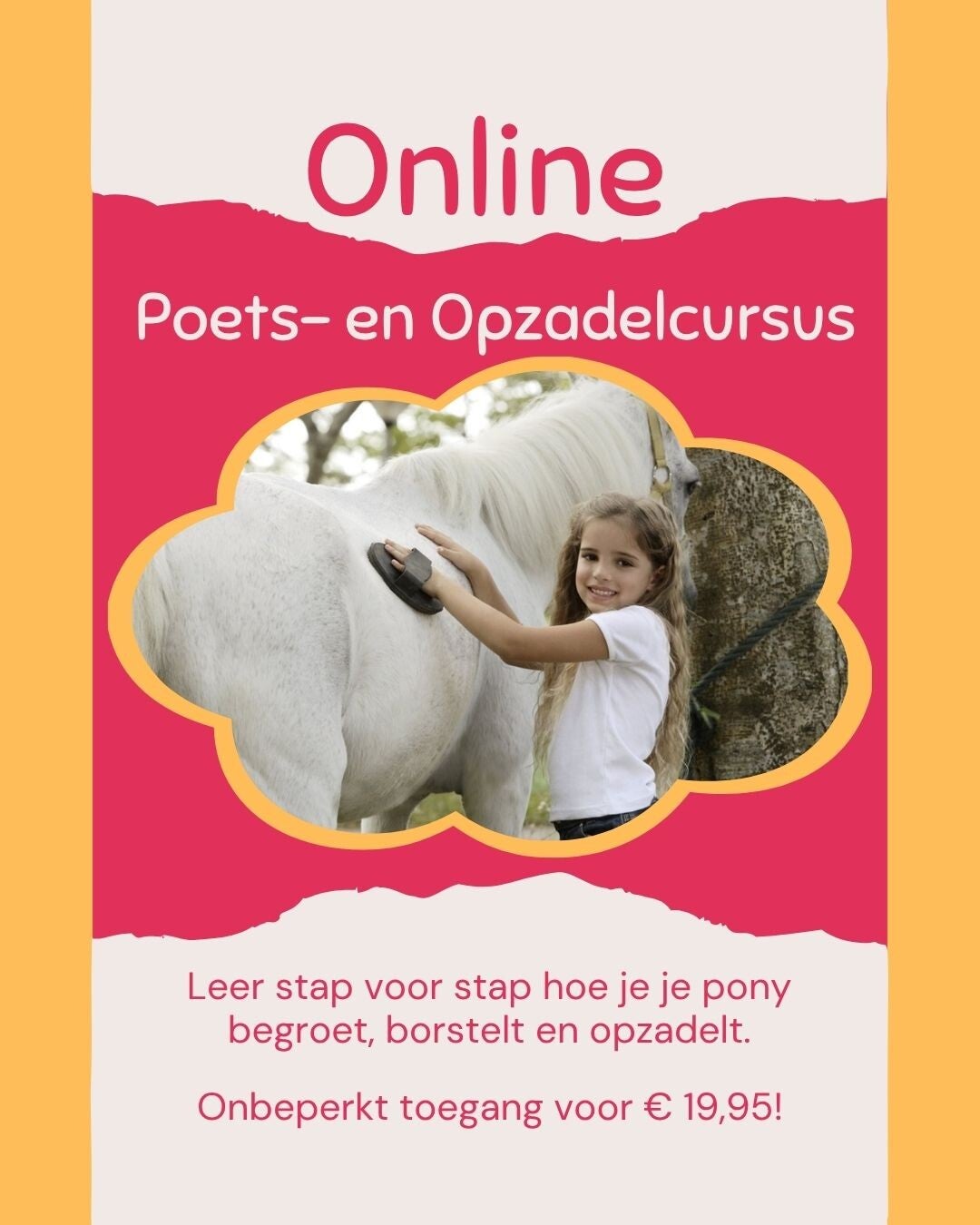 Online

Poets- en Opzadelcursus

Leer stap voor stap hoe je je pony begroet, borstelt en opzadelt.

Onbeperkt toegang voor € 19,95!